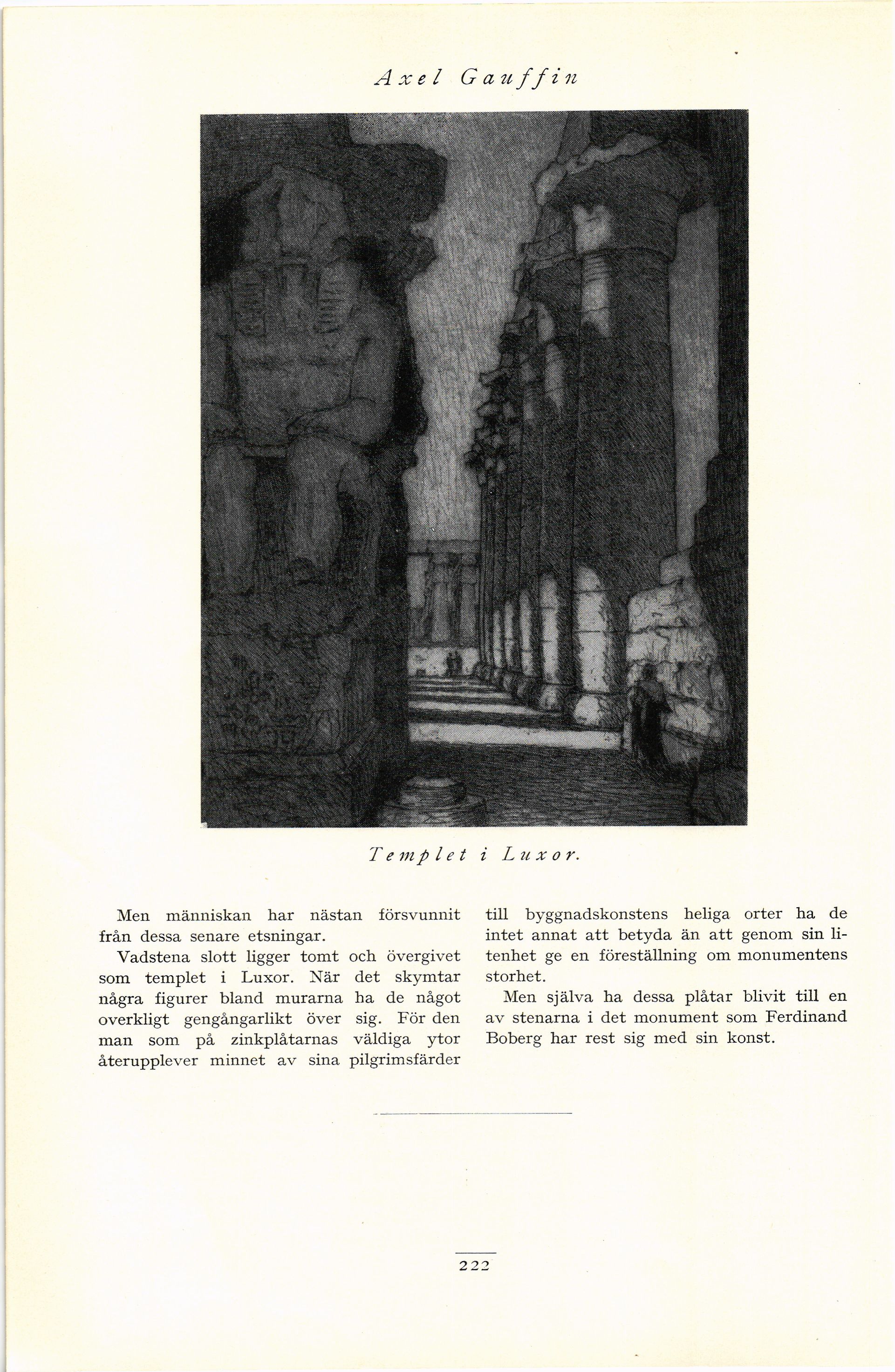 Axel Gauffin

Templet i Luxor.

Men människan har nästan försvunnit från dessa senare etsningar.

Vadstena slott ligger tomt och övergivet som templet i Luxor. När det skymtar några figurer bland murarna ha de något overkligt gengångarlikt över sig. För den man som på zinkplåtarnas väldiga ytor återupplever minnet av sina pilgrimsfärder till byggnadskonstens heliga orter ha de intet annat att betyda än att genom sin litenhet ge en föreställning om monumentens storhet.

Men själva ha dessa plåtar blivit till en av stenarna i det monument som Ferdinand Boberg har rest sig med sin konst.

222